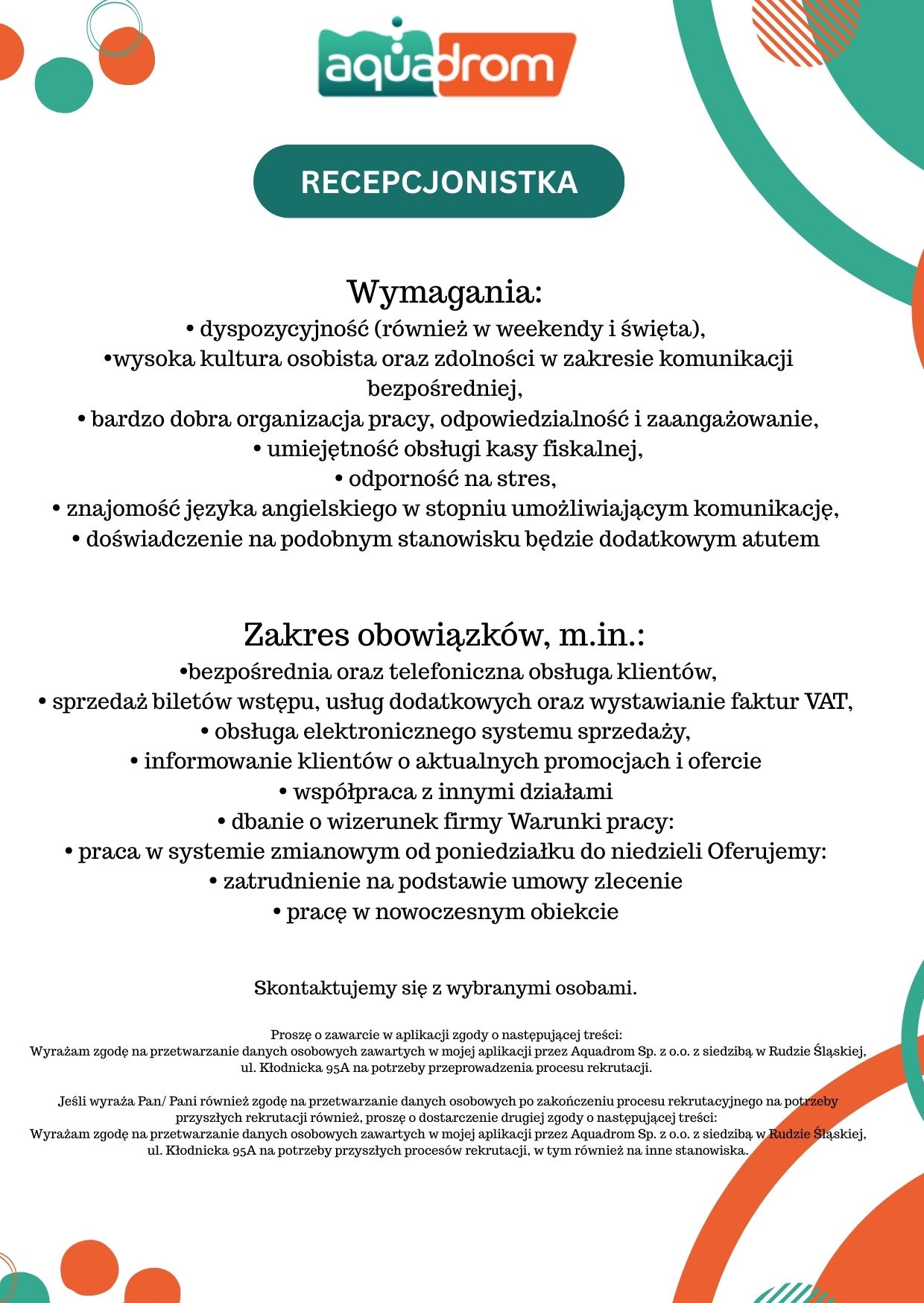 aquadrom

RECEPCJONISTKA

Wymagania:
• dyspozycyjność (również w weekendy i święta),
•wysoka kultura osobista oraz zdolności w zakresie komunikacji bezpośredniej,
• bardzo dobra organizacja pracy, odpowiedzialność i zaangażowanie,
• umiejętność obsługi kasy fiskalnej,
• odporność na stres,
• znajomość języka angielskiego w stopniu umożliwiającym komunikację,
• doświadczenie na podobnym stanowisku będzie dodatkowym atutem

Zakres obowiązków, m.in.:
•bezpośrednia oraz telefoniczna obsługa klientów,
• sprzedaż biletów wstępu, usług dodatkowych oraz wystawianie faktur VAT,
• obsługa elektronicznego systemu sprzedaży,
• informowanie klientów o aktualnych promocjach i ofercie
• współpraca z innymi działami
• dbanie o wizerunek firmy Warunki pracy:
• praca w systemie zmianowym od poniedziałku do niedzieli Oferujemy:
• zatrudnienie na podstawie umowy zlecenie
• pracę w nowoczesnym obiekcie

Skontaktujemy się z wybranymi osobami.

Proszę o zawarcie w aplikacji zgody o następującej treści:
Wyrażam zgodę na przetwarzanie danych osobowych zawartych w mojej aplikacji przez Aquadrom Sp. z o.o. z siedzibą w Rudzie Śląskiej, ul. Kłodnicka 95A na potrzeby przeprowadzenia procesu rekrutacji.

Jeśli wyraża Pan/ Pani również zgodę na przetwarzanie danych osobowych po zakończeniu procesu rekrutacyjnego na potrzeby przyszłych rekrutacji również, proszę o dostarczenie drugiej zgody o następującej treści:
Wyrażam zgodę na przetwarzanie danych osobowych zawartych w mojej aplikacji przez Aquadrom Sp. z o.o. z siedzibą w Rudzie Śląskiej, ul. Kłodnicka 95A na potrzeby przyszłych procesów rekrutacji, w tym również na inne stanowiska.